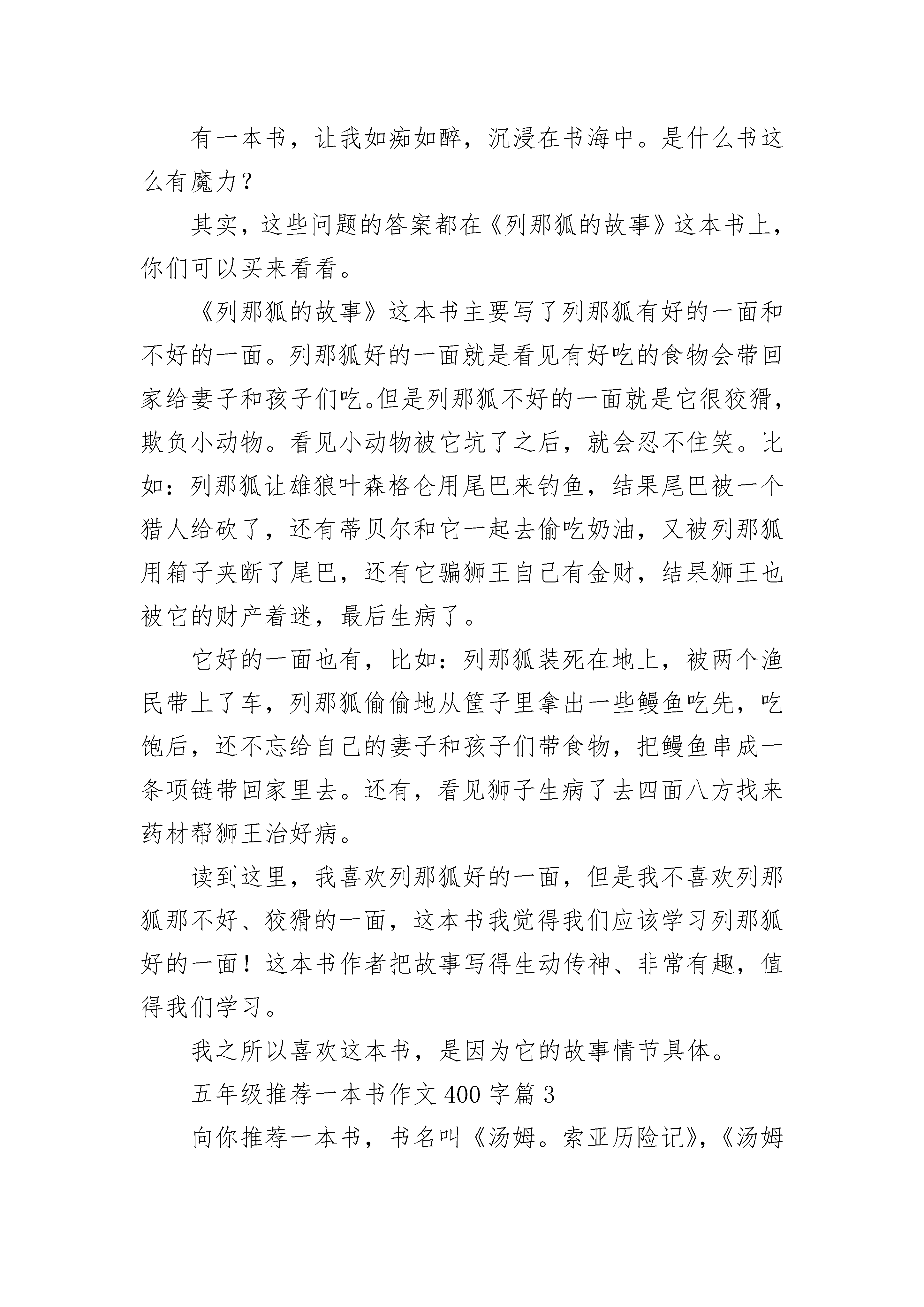 有一本书，让我如痴如醉，沉浸在书海中。是什么书这么有魔力？

其实，这些问题的答案都在《列那狐的故事》这本书上，你们可以买来看看。

《列那狐的故事》这本书主要写了列那狐有好的一面和不好的一面。列那狐好的一面就是看见有好吃的食物会带回家给妻子和孩子们吃。但是列那狐不好的一面就是它很狡猾，欺负小动物。看见小动物被它坑了之后，就会忍不住笑。比如：列那狐让雄狼叶森格仑用尾巴来钓鱼，结果尾巴被一个猎人给砍了，还有蒂贝尔和它一起去偷吃奶油，又被列那狐用箱子夹断了尾巴，还有它骗狮王自己有金财，结果狮王也被它的财产着迷，最后生病了。

它好的一面也有，比如：列那狐装死在地上，被两个渔民带上了车，列那狐偷偷地从筐子里拿出一些鳗鱼吃先，吃饱后，还不忘给自己的妻子和孩子们带食物，把鳗鱼串成一条项链带回家里去。还有，看见狮子生病了去四面八方找来药材帮狮王治好病。

读到这里，我喜欢列那狐好的一面，但是我不喜欢列那狐那不好、狡猾的一面，这本书我觉得我们应该学习列那狐好的一面！这本书作者把故事写得生动传神、非常有趣，值得我们学习。

我之所以喜欢这本书，是因为它的故事情节具体。

五年级推荐一本书作文 400 字篇 3

向你推荐一本书，书名叫《汤姆。索亚历险记》，《汤姆